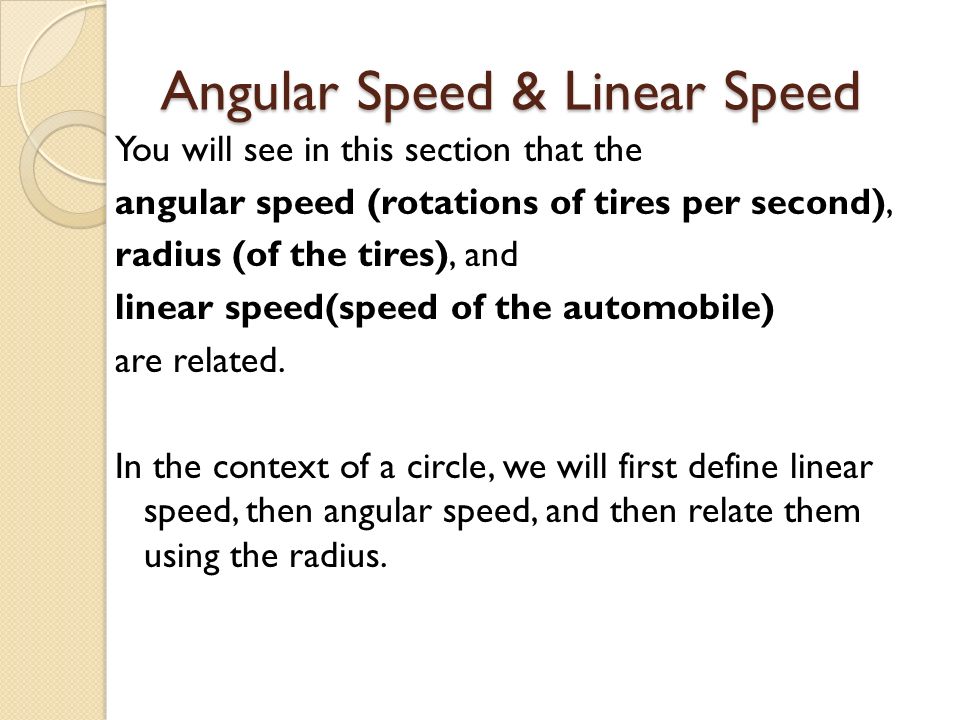 Angular Speed & Linear Speed

You will see in this section that the
angular speed (rotations of tires per second),
radius (of the tires), and
linear speed(speed of the automobile)
are related.

In the context of a circle, we will first define linear speed, then angular speed, and then relate them using the radius.